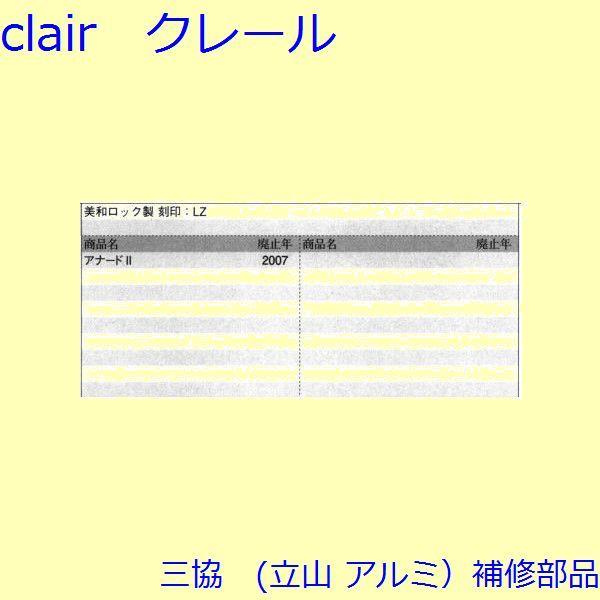 clair　クレール

美和ロック製 刻印：LZ

| 商品名 | 廃止年 | 商品名 | 廃止年 |
|---|---|---|---|
| アナードII | 2007 | | |

三協　（立山 アルミ）補修部品